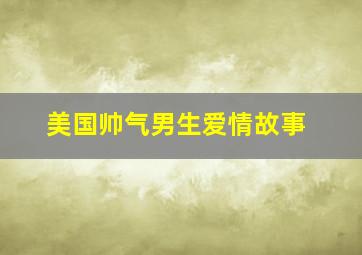 美国帅气男生爱情故事